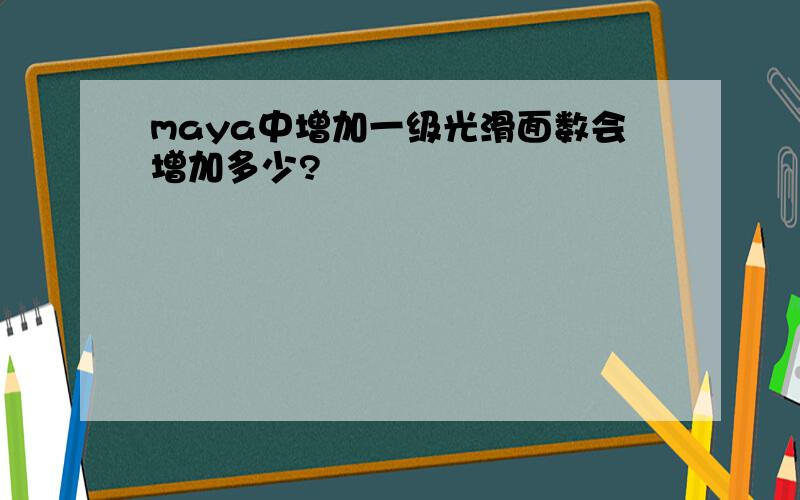 maya中增加一级光滑面数会增加多少?